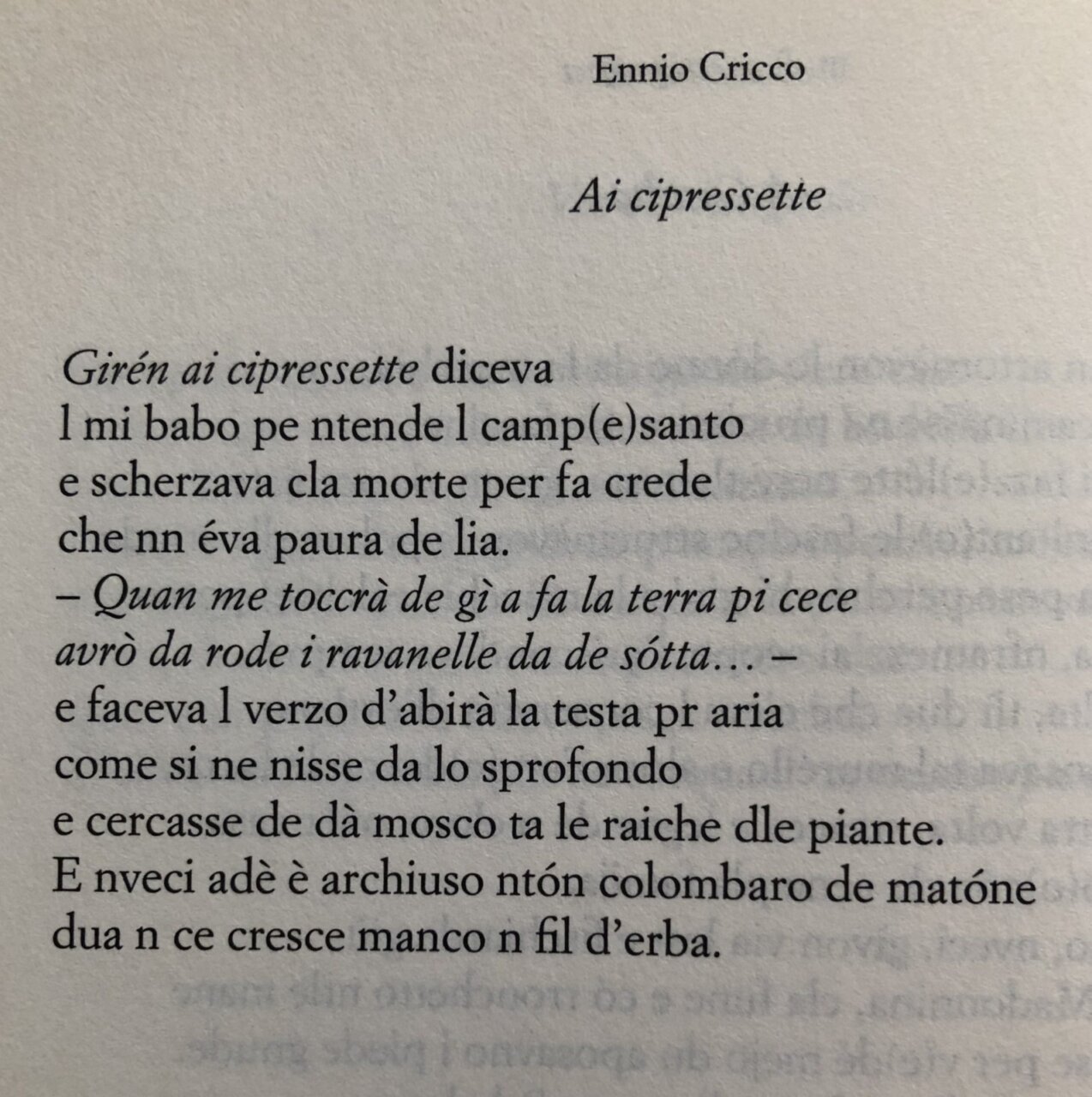 Ennio Cricco

Ai cipressette

Girén ai cipressette diceva
l mi babo pe ntende l camp(e)santo
e scherzava cla morte per fa crede
che nn éva paura de lia.
– Quan me toccrà de gì a fa la terra pi cece
avrò da rode i ravanelle da de sótta… –
e faceva l verzo d'abirà la testa pr aria
come si ne nisse da lo sprofondo
e cercasse de dà mosco ta le raiche dle piante.
E nveci adè è archiuso ntón colombaro de matóne
dua n ce cresce manco n fil d'erba.